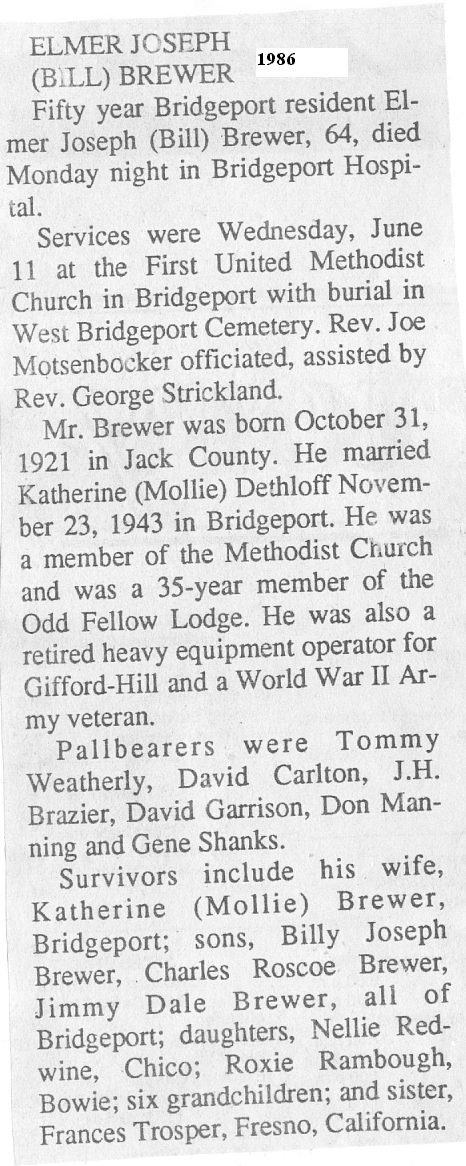 ELMER JOSEPH
(BILL) BREWER

1986

Fifty year Bridgeport resident Elmer Joseph (Bill) Brewer, 64, died Monday night in Bridgeport Hospital.

Services were Wednesday, June 11 at the First United Methodist Church in Bridgeport with burial in West Bridgeport Cemetery. Rev. Joe Motsenbocker officiated, assisted by Rev. George Strickland.

Mr. Brewer was born October 31, 1921 in Jack County. He married Katherine (Mollie) Dethloff November 23, 1943 in Bridgeport. He was a member of the Methodist Church and was a 35-year member of the Odd Fellow Lodge. He was also a retired heavy equipment operator for Gifford-Hill and a World War II Army veteran.

Pallbearers were Tommy Weatherly, David Carlton, J.H. Brazier, David Garrison, Don Manning and Gene Shanks.

Survivors include his wife, Katherine (Mollie) Brewer, Bridgeport; sons, Billy Joseph Brewer, Charles Roscoe Brewer, Jimmy Dale Brewer, all of Bridgeport; daughters, Nellie Redwine, Chico; Roxie Rambough, Bowie; six grandchildren; and sister, Frances Trosper, Fresno, California.